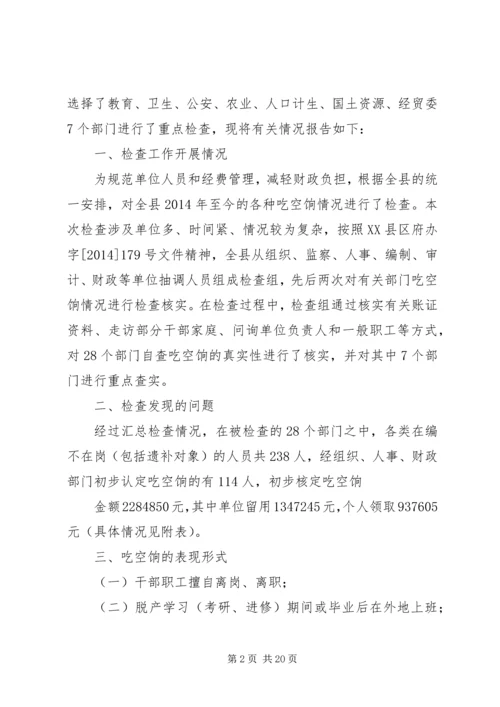 选择了教育、卫生、公安、农业、人口计生、国土资源、经贸委7个部门进行了重点检查，现将有关情况报告如下：

一、检查工作开展情况

为规范单位人员和经费管理，减轻财政负担，根据全县的统一安排，对全县2014年至今的各种吃空饷情况进行了检查。本次检查涉及单位多、时间紧、情况较为复杂，按照XX县区府办字[2014]179号文件精神，全县从组织、监察、人事、编制、审计、财政等单位抽调人员组成检查组，先后两次对有关部门吃空饷情况进行检查核实。在检查过程中，检查组通过核实有关账证资料、走访部分干部家庭、问询单位负责人和一般职工等方式，对28个部门自查吃空饷的真实性进行了核实，并对其中7个部门进行重点查实。

二、检查发现的问题

经过汇总检查情况，在被检查的28个部门之中，各类在编不在岗（包括遗补对象）的人员共238人，经组织、人事、财政部门初步认定吃空饷的有114人，初步核定吃空饷

金额2284850元，其中单位留用1347245元，个人领取937605元（具体情况见附表）。

三、吃空饷的表现形式

（一）干部职工擅自离岗、离职；

（二）脱产学习（考研、进修）期间或毕业后在外地上班；

第2页 共20页